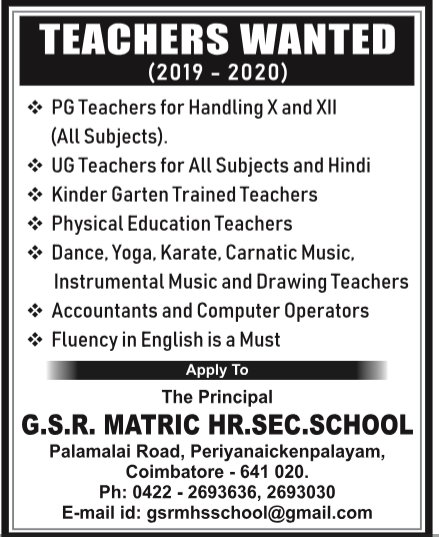 TEACHERS WANTED
(2019 - 2020)

❖ PG Teachers for Handling X and XII (All Subjects).
❖ UG Teachers for All Subjects and Hindi
❖ Kinder Garten Trained Teachers
❖ Physical Education Teachers
❖ Dance, Yoga, Karate, Carnatic Music, Instrumental Music and Drawing Teachers
❖ Accountants and Computer Operators
❖ Fluency in English is a Must

Apply To

The Principal
G.S.R. MATRIC HR.SEC.SCHOOL
Palamalai Road, Periyanaickenpalayam,
Coimbatore - 641 020.
Ph: 0422 - 2693636, 2693030
E-mail id: gsrmhsschool@gmail.com